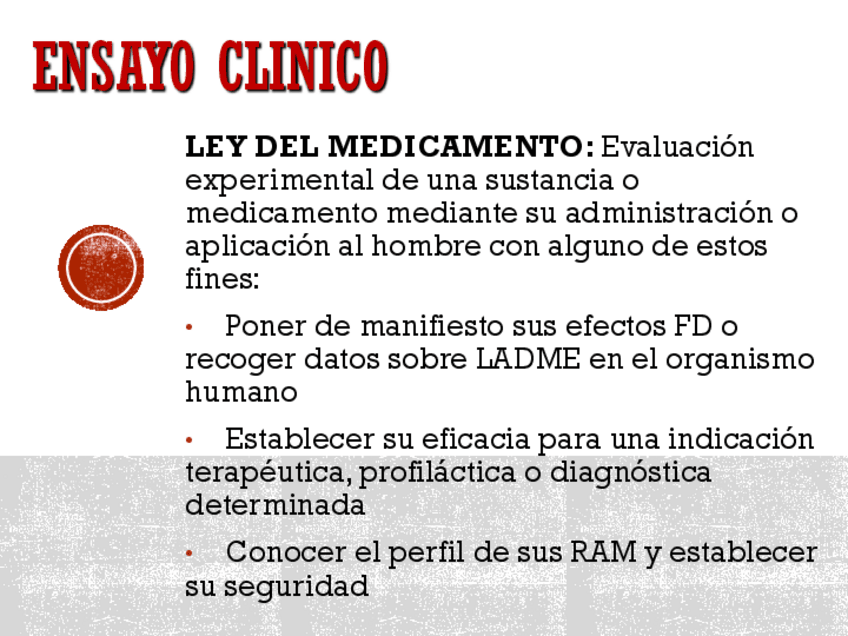 ENSAYO CLINICO

LEY DEL MEDICAMENTO: Evaluación experimental de una sustancia o medicamento mediante su administración o aplicación al hombre con alguno de estos fines:

• Poner de manifiesto sus efectos FD o recoger datos sobre LADME en el organismo humano

• Establecer su eficacia para una indicación terapéutica, profiláctica o diagnóstica determinada

• Conocer el perfil de sus RAM y establecer su seguridad